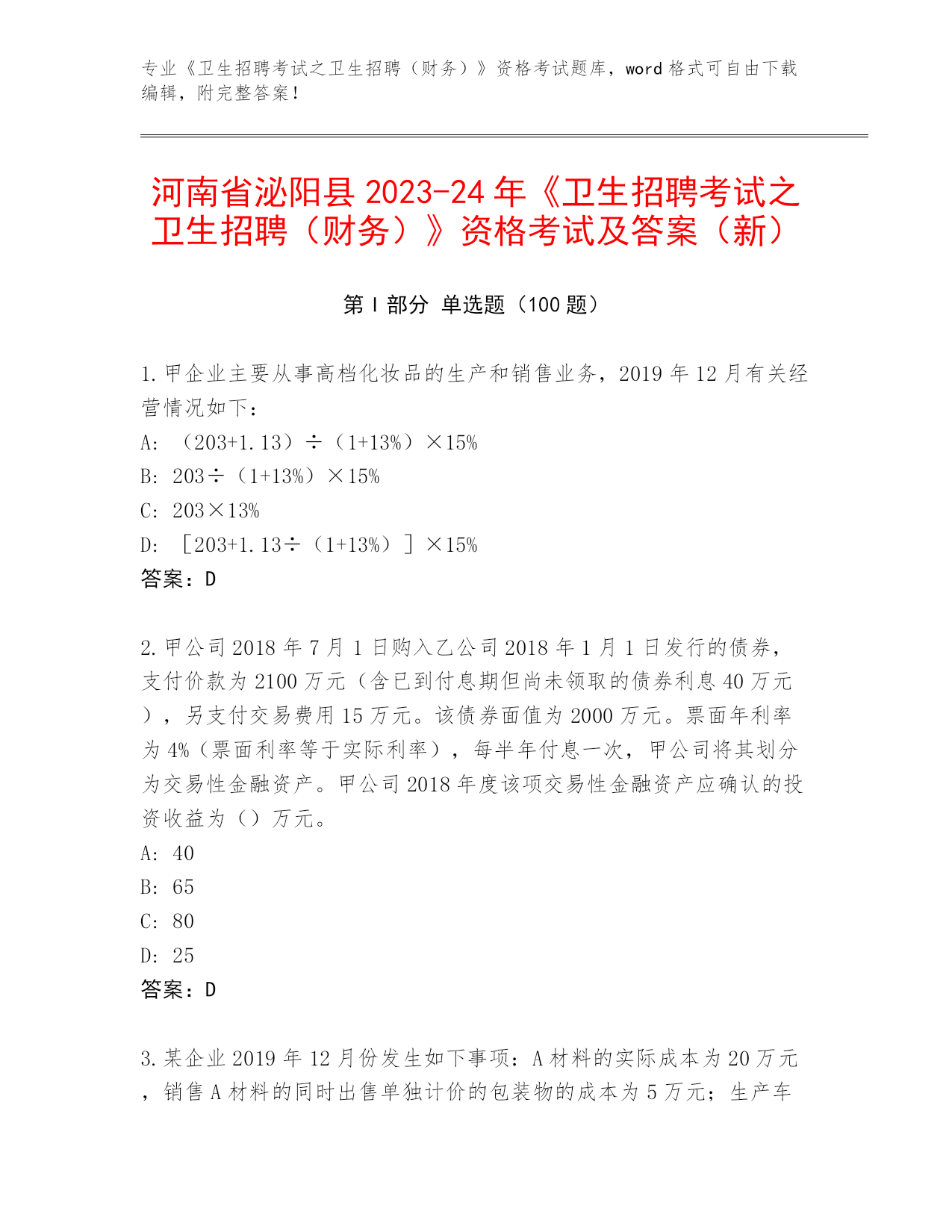 专业《卫生招聘考试之卫生招聘（财务）》资格考试题库，word 格式可自由下载编辑，附完整答案！

河南省泌阳县 2023-24 年《卫生招聘考试之卫生招聘（财务）》资格考试及答案（新）

第 I 部分 单选题（100 题）

1. 甲企业主要从事高档化妆品的生产和销售业务，2019 年 12 月有关经营情况如下：
A: （203+1.13）÷（1+13%）×15%
B: 203÷（1+13%）×15%
C: 203×13%
D: ［203+1.13÷（1+13%）］×15%
答案：D

2. 甲公司 2018 年 7 月 1 日购入乙公司 2018 年 1 月 1 日发行的债券，支付价款为 2100 万元（含已到付息期但尚未领取的债券利息 40 万元），另支付交易费用 15 万元。该债券面值为 2000 万元。票面年利率为 4%（票面利率等于实际利率），每半年付息一次，甲公司将其划分为交易性金融资产。甲公司 2018 年度该项交易性金融资产应确认的投资收益为（）万元。
A: 40
B: 65
C: 80
D: 25
答案：D

3. 某企业 2019 年 12 月份发生如下事项：A 材料的实际成本为 20 万元，销售 A 材料的同时出售单独计价的包装物的成本为 5 万元；生产车